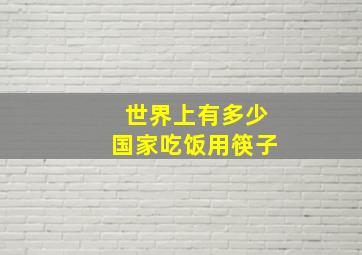 世界上有多少
国家吃饭用筷子